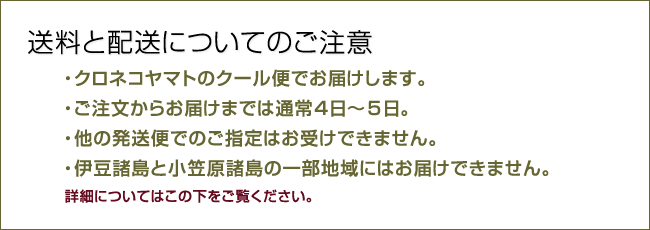 送料と配送についてのご注意

・クロネコヤマトのクール便でお届けします。

・ご注文からお届けまでは通常４日～５日。

・他の発送便でのご指定はお受けできません。

・伊豆諸島と小笠原諸島の一部地域にはお届けできません。

詳細についてはこの下をご覧ください。